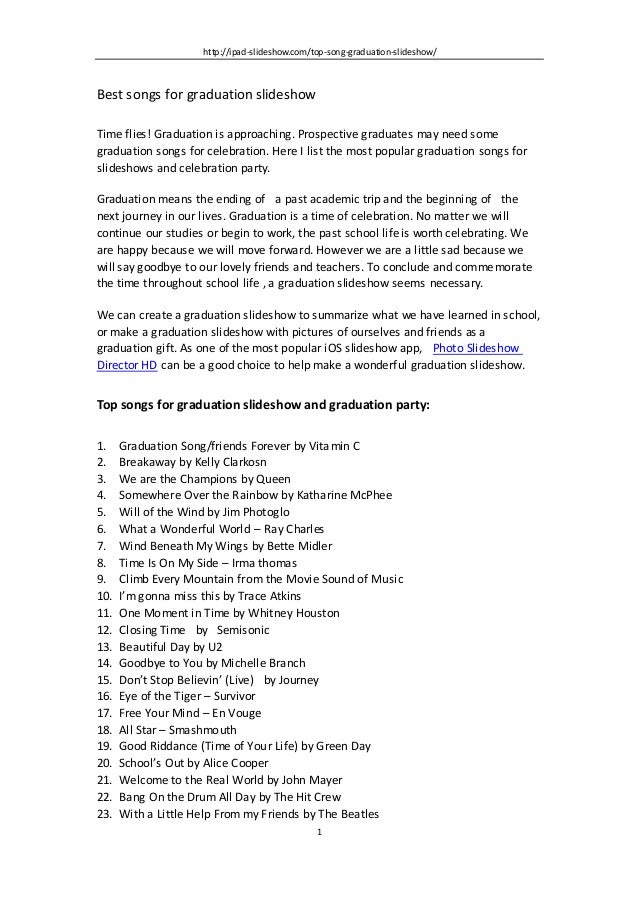 http://ipad-slideshow.com/top-song-graduation-slideshow/

Best songs for graduation slideshow

Time flies! Graduation is approaching. Prospective graduates may need some graduation songs for celebration. Here I list the most popular graduation songs for slideshows and celebration party.

Graduation means the ending of a past academic trip and the beginning of the next journey in our lives. Graduation is a time of celebration. No matter we will continue our studies or begin to work, the past school life is worth celebrating. We are happy because we will move forward. However we are a little sad because we will say goodbye to our lovely friends and teachers. To conclude and commemorate the time throughout school life , a graduation slideshow seems necessary.

We can create a graduation slideshow to summarize what we have learned in school, or make a graduation slideshow with pictures of ourselves and friends as a graduation gift. As one of the most popular iOS slideshow app, Photo Slideshow Director HD can be a good choice to help make a wonderful graduation slideshow.

Top songs for graduation slideshow and graduation party:

1. Graduation Song/friends Forever by Vitamin C
2. Breakaway by Kelly Clarkosn
3. We are the Champions by Queen
4. Somewhere Over the Rainbow by Katharine McPhee
5. Will of the Wind by Jim Photoglo
6. What a Wonderful World – Ray Charles
7. Wind Beneath My Wings by Bette Midler
8. Time Is On My Side – Irma thomas
9. Climb Every Mountain from the Movie Sound of Music
10. I'm gonna miss this by Trace Atkins
11. One Moment in Time by Whitney Houston
12. Closing Time by Semisonic
13. Beautiful Day by U2
14. Goodbye to You by Michelle Branch
15. Don't Stop Believin' (Live) by Journey
16. Eye of the Tiger – Survivor
17. Free Your Mind – En Vouge
18. All Star – Smashmouth
19. Good Riddance (Time of Your Life) by Green Day
20. School's Out by Alice Cooper
21. Welcome to the Real World by John Mayer
22. Bang On the Drum All Day by The Hit Crew
23. With a Little Help From my Friends by The Beatles

1